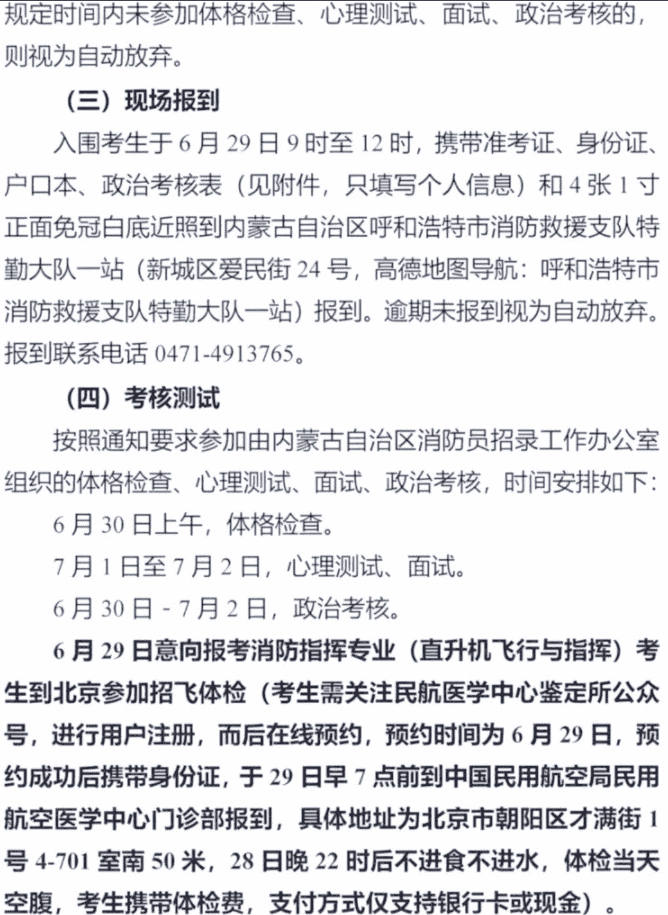 规定时间内未参加体格检查、心理测试、面试、政治考核的，则视为自动放弃。

（三）现场报到

入围考生于 6 月 29 日 9 时至 12 时，携带准考证、身份证、户口本、政治考核表（见附件，只填写个人信息）和 4 张 1 寸正面免冠白底近照到内蒙古自治区呼和浩特市消防救援支队特勤大队一站（新城区爱民街 24 号，高德地图导航：呼和浩特市消防救援支队特勤大队一站）报到。逾期未报到视为自动放弃。报到联系电话 0471-4913765。

（四）考核测试

按照通知要求参加由内蒙古自治区消防员招录工作办公室组织的体格检查、心理测试、面试、政治考核，时间安排如下：

6 月 30 日上午，体格检查。

7 月 1 日至 7 月 2 日，心理测试、面试。

6 月 30 日 - 7 月 2 日，政治考核。

6 月 29 日意向报考消防指挥专业（直升机飞行与指挥）考生到北京参加招飞体检（考生需关注民航医学中心鉴定所公众号，进行用户注册，而后在线预约，预约时间为 6 月 29 日，预约成功后携带身份证，于 29 日早 7 点前到中国民用航空局民用航空医学中心门诊部报到，具体地址为北京市朝阳区才满街 1 号 4-701 室南 50 米，28 日晚 22 时后不进食不进水，体检当天空腹，考生携带体检费，支付方式仅支持银行卡或现金）。